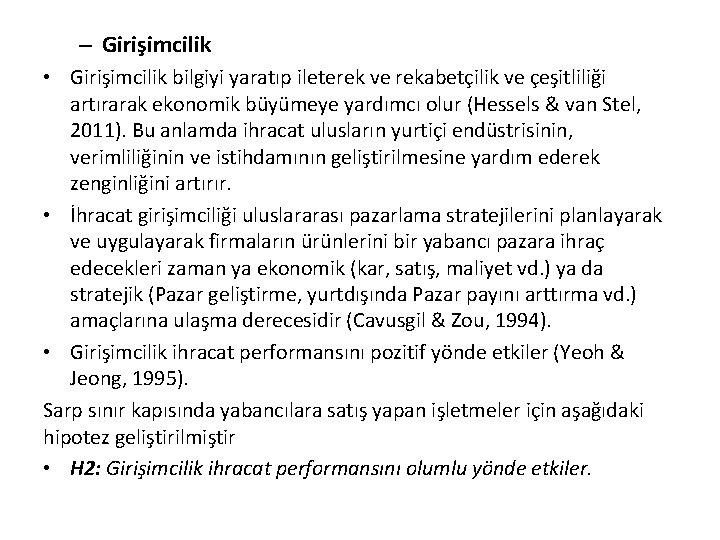 – Girişimcilik

• Girişimcilik bilgiyi yaratıp ileterek ve rekabetçilik ve çeşitliliği artırarak ekonomik büyümeye yardımcı olur (Hessels & van Stel, 2011). Bu anlamda ihracat ulusların yurtiçi endüstrisinin, verimliliğinin ve istihdamının geliştirilmesine yardım ederek zenginliğini artırır.

• İhracat girişimciliği uluslararası pazarlama stratejilerini planlayarak ve uygulayarak firmaların ürünlerini bir yabancı pazara ihraç edecekleri zaman ya ekonomik (kar, satış, maliyet vd.) ya da stratejik (Pazar geliştirme, yurtdışında Pazar payını arttırma vd.) amaçlarına ulaşma derecesidir (Cavusgil & Zou, 1994).

• Girişimcilik ihracat performansını pozitif yönde etkiler (Yeoh & Jeong, 1995).

Sarp sınır kapısında yabancılara satış yapan işletmeler için aşağıdaki hipotez geliştirilmiştir

• H2: Girişimcilik ihracat performansını olumlu yönde etkiler.